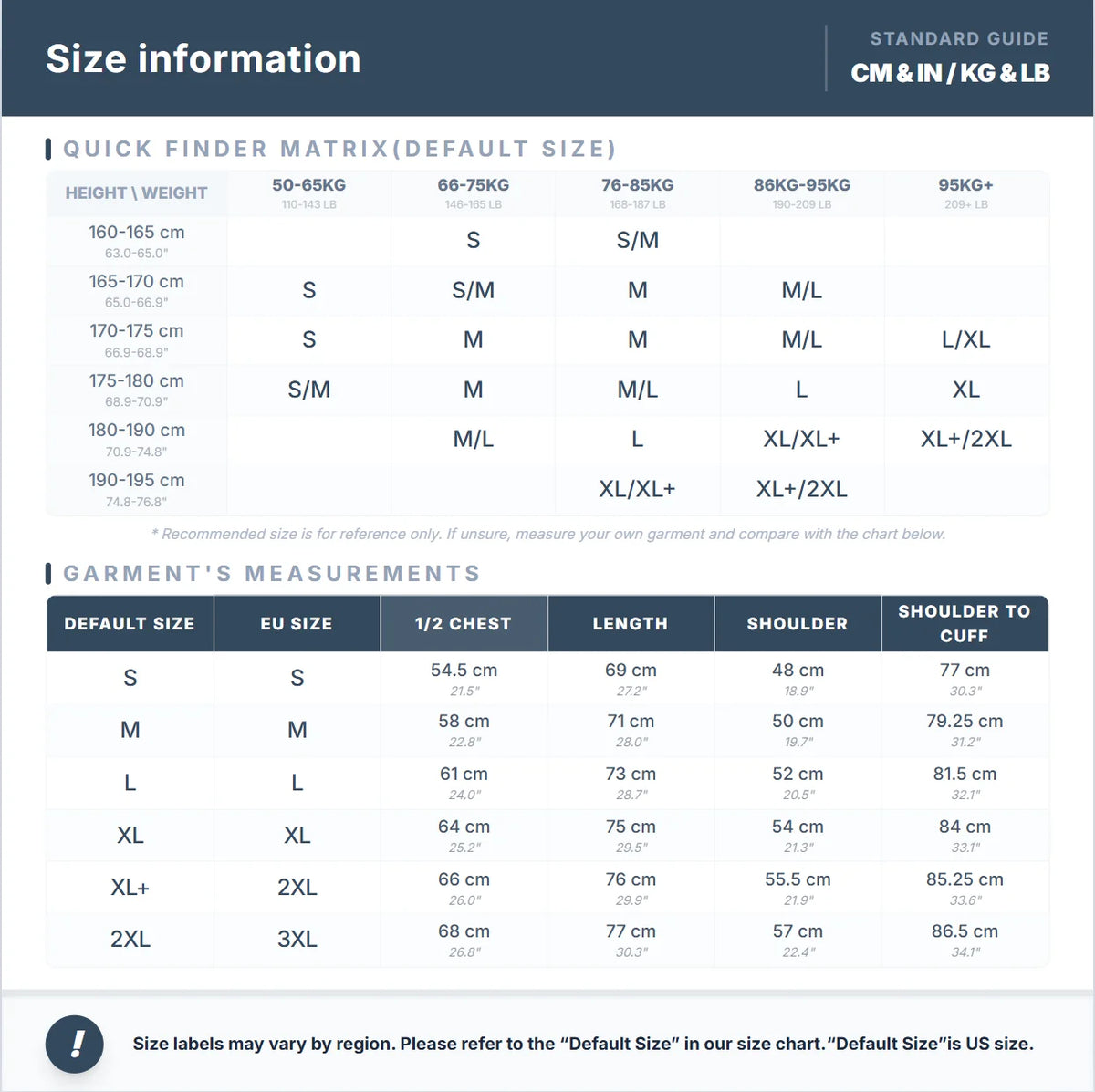 Size information

STANDARD GUIDE
CM & IN / KG & LB

QUICK FINDER MATRIX(DEFAULT SIZE)

| HEIGHT \ WEIGHT | 50-65KG 110-143 LB | 66-75KG 146-165 LB | 76-85KG 168-187 LB | 86KG-95KG 190-209 LB | 95KG+ 209+ LB |
|---|---|---|---|---|---|
| 160-165 cm 63.0-65.0" | | S | S/M | | |
| 165-170 cm 65.0-66.9" | S | S/M | M | M/L | |
| 170-175 cm 66.9-68.9" | S | M | M | M/L | L/XL |
| 175-180 cm 68.9-70.9" | S/M | M | M/L | L | XL |
| 180-190 cm 70.9-74.8" | | M/L | L | XL/XL+ | XL+/2XL |
| 190-195 cm 74.8-76.8" | | | XL/XL+ | XL+/2XL | |

* Recommended size is for reference only. If unsure, measure your own garment and compare with the chart below.

GARMENT'S MEASUREMENTS

| DEFAULT SIZE | EU SIZE | 1/2 CHEST | LENGTH | SHOULDER | SHOULDER TO CUFF |
|---|---|---|---|---|---|
| S | S | 54.5 cm 21.5" | 69 cm 27.2" | 48 cm 18.9" | 77 cm 30.3" |
| M | M | 58 cm 22.8" | 71 cm 28.0" | 50 cm 19.7" | 79.25 cm 31.2" |
| L | L | 61 cm 24.0" | 73 cm 28.7" | 52 cm 20.5" | 81.5 cm 32.1" |
| XL | XL | 64 cm 25.2" | 75 cm 29.5" | 54 cm 21.3" | 84 cm 33.1" |
| XL+ | 2XL | 66 cm 26.0" | 76 cm 29.9" | 55.5 cm 21.9" | 85.25 cm 33.6" |
| 2XL | 3XL | 68 cm 26.8" | 77 cm 30.3" | 57 cm 22.4" | 86.5 cm 34.1" |

!

Size labels may vary by region. Please refer to the “Default Size” in our size chart.“Default Size”is US size.